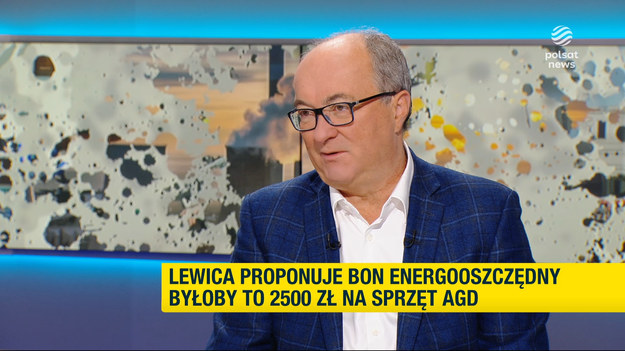 polsat news

LEWICA PROPONUJE BON ENERGOOSZCZĘDNY
BYŁOBY TO 2500 ZŁ NA SPRZĘT AGD